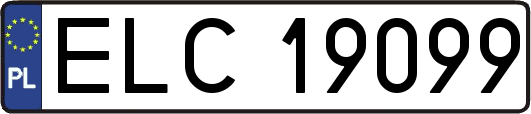 PL
ELC 19099